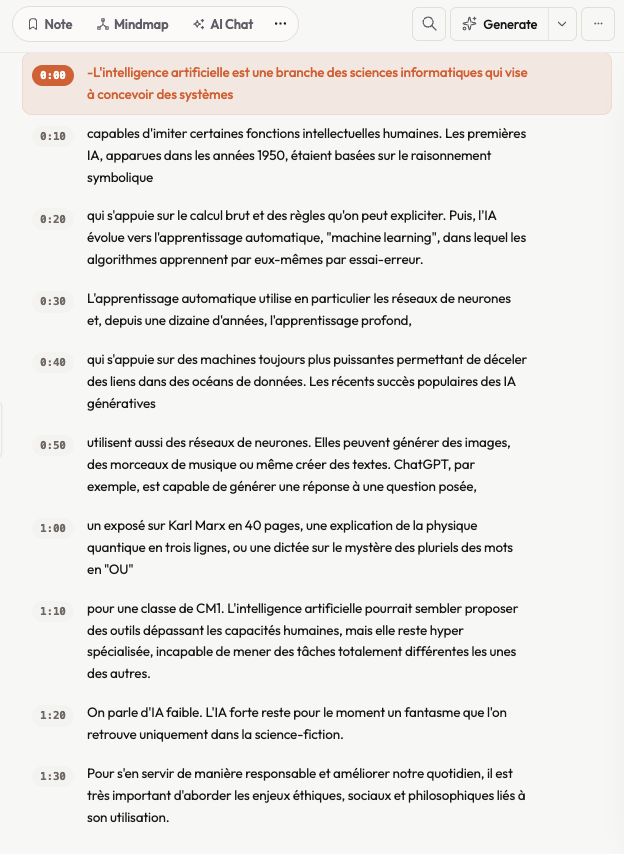 Note Mindmap AI Chat ···

Generate ···

0:00 -L'intelligence artificielle est une branche des sciences informatiques qui vise à concevoir des systèmes

0:10 capables d'imiter certaines fonctions intellectuelles humaines. Les premières IA, apparues dans les années 1950, étaient basées sur le raisonnement symbolique

0:20 qui s'appuie sur le calcul brut et des règles qu'on peut expliciter. Puis, l'IA évolue vers l'apprentissage automatique, "machine learning", dans lequel les algorithmes apprennent par eux-mêmes par essai-erreur.

0:30 L'apprentissage automatique utilise en particulier les réseaux de neurones et, depuis une dizaine d'années, l'apprentissage profond,

0:40 qui s'appuie sur des machines toujours plus puissantes permettant de déceler des liens dans des océans de données. Les récents succès populaires des IA génératives

0:50 utilisent aussi des réseaux de neurones. Elles peuvent générer des images, des morceaux de musique ou même créer des textes. ChatGPT, par exemple, est capable de générer une réponse à une question posée,

1:00 un exposé sur Karl Marx en 40 pages, une explication de la physique quantique en trois lignes, ou une dictée sur le mystère des pluriels des mots en "OU"

1:10 pour une classe de CM1. L'intelligence artificielle pourrait sembler proposer des outils dépassant les capacités humaines, mais elle reste hyper spécialisée, incapable de mener des tâches totalement différentes les unes des autres.

1:20 On parle d'IA faible. L'IA forte reste pour le moment un fantasme que l'on retrouve uniquement dans la science-fiction.

1:30 Pour s'en servir de manière responsable et améliorer notre quotidien, il est très important d'aborder les enjeux éthiques, sociaux et philosophiques liés à son utilisation.